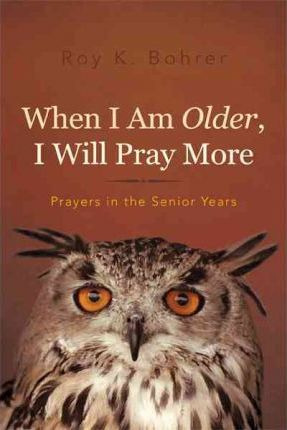 Roy K. Bohrer

When I Am Older, I Will Pray More

Prayers in the Senior Years